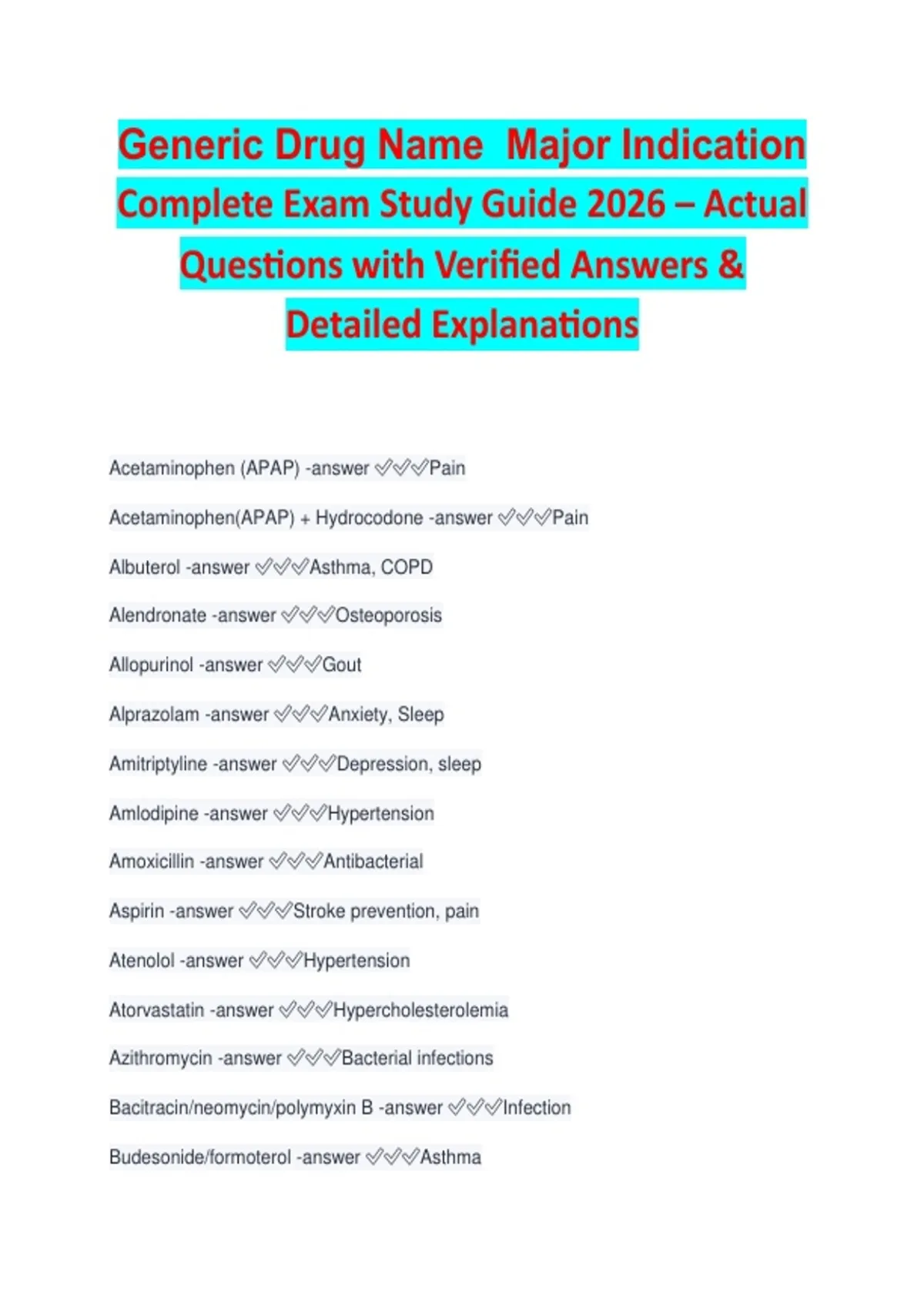 Generic Drug Name  Major Indication Complete Exam Study Guide 2026 – Actual Questions with Verified Answers & Detailed Explanations

Acetaminophen (APAP) -answer ✅✅✅Pain

Acetaminophen(APAP) + Hydrocodone -answer ✅✅✅Pain

Albuterol -answer ✅✅✅Asthma, COPD

Alendronate -answer ✅✅✅Osteoporosis

Allopurinol -answer ✅✅✅Gout

Alprazolam -answer ✅✅✅Anxiety, Sleep

Amitriptyline -answer ✅✅✅Depression, sleep

Amlodipine -answer ✅✅✅Hypertension

Amoxicillin -answer ✅✅✅Antibacterial

Aspirin -answer ✅✅✅Stroke prevention, pain

Atenolol -answer ✅✅✅Hypertension

Atorvastatin -answer ✅✅✅Hypercholesterolemia

Azithromycin -answer ✅✅✅Bacterial infections

Bacitracin/neomycin/polymyxin B -answer ✅✅✅Infection

Budesonide/formoterol -answer ✅✅✅Asthma